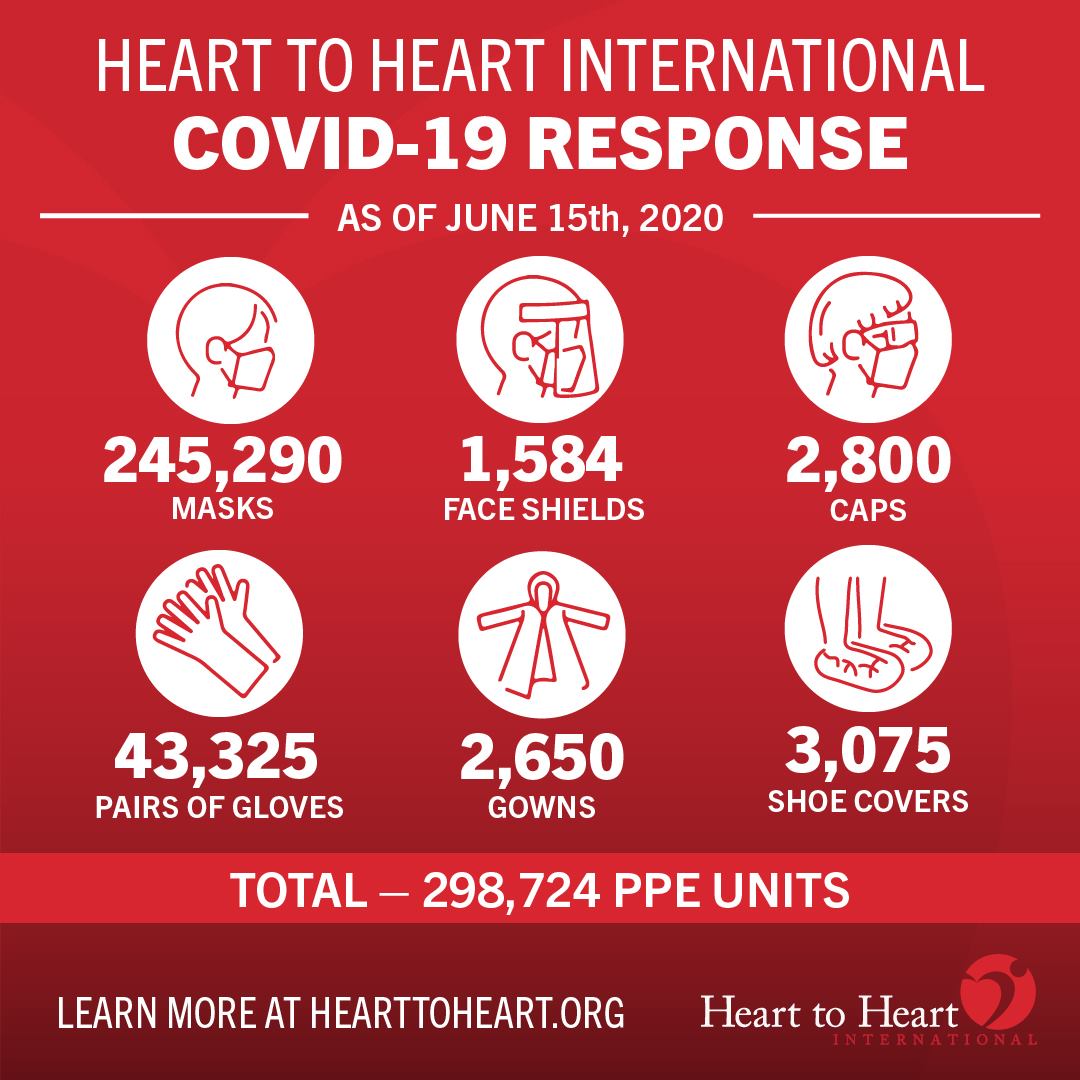 HEART TO HEART INTERNATIONAL
COVID-19 RESPONSE

AS OF JUNE 15th, 2020

245,290
MASKS

1,584
FACE SHIELDS

2,800
CAPS

43,325
PAIRS OF GLOVES

2,650
GOWNS

3,075
SHOE COVERS

TOTAL — 298,724 PPE UNITS

LEARN MORE AT HEARTTOHEART.ORG

Heart to Heart
INTERNATIONAL